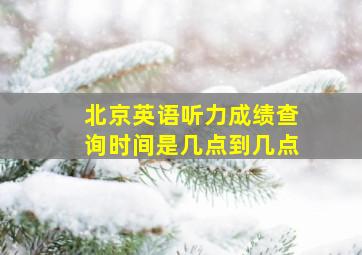 北京英语听力成绩查询时间是几点到几点